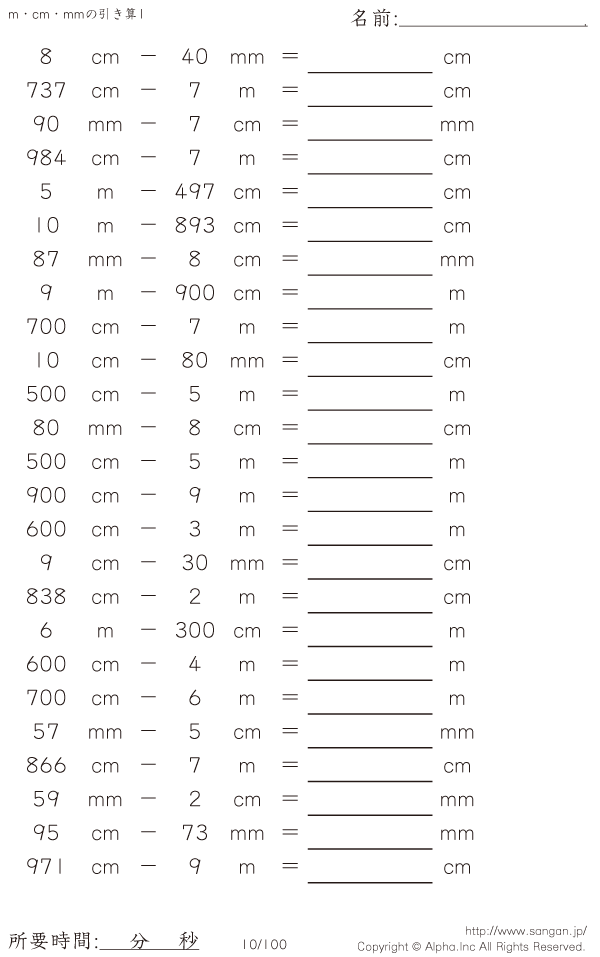 m・cm・mmの引き算1

名前:____

8 cm − 40 mm = ____ cm
737 cm − 7 m = ____ cm
90 mm − 7 cm = ____ mm
984 cm − 7 m = ____ cm
5 m − 497 cm = ____ cm
10 m − 893 cm = ____ cm
87 mm − 8 cm = ____ mm
9 m − 900 cm = ____ m
700 cm − 7 m = ____ m
10 cm − 80 mm = ____ cm
500 cm − 5 m = ____ m
80 mm − 8 cm = ____ cm
500 cm − 5 m = ____ m
900 cm − 9 m = ____ m
600 cm − 3 m = ____ m
9 cm − 30 mm = ____ cm
838 cm − 2 m = ____ cm
6 m − 300 cm = ____ m
600 cm − 4 m = ____ m
700 cm − 6 m = ____ m
57 mm − 5 cm = ____ mm
866 cm − 7 m = ____ cm
59 mm − 2 cm = ____ mm
95 cm − 73 mm = ____ mm
971 cm − 9 m = ____ cm

所要時間:____分____秒 10/100

http://www.sangan.jp/
Copyright © Alpha.Inc All Rights Reserved.